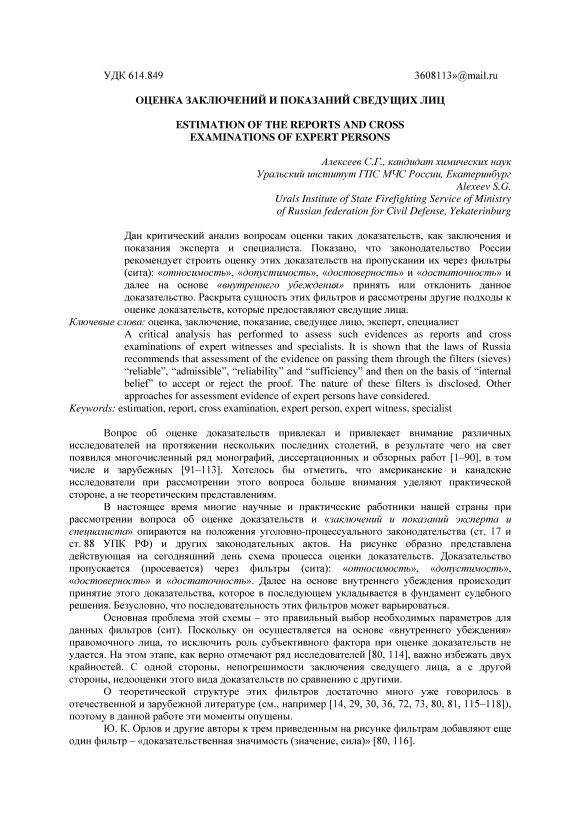 УДК 614.849

3608113»@mail.ru

ОЦЕНКА ЗАКЛЮЧЕНИЙ И ПОКАЗАНИЙ СВЕДУЩИХ ЛИЦ

ESTIMATION OF THE REPORTS AND CROSS EXAMINATIONS OF EXPERT PERSONS

Алексеев С.Г., кандидат химических наук
Уральский институт ГПС МЧС России, Екатеринбург
Alexeev S.G.
Urals Institute of State Firefighting Service of Ministry of Russian federation for Civil Defense, Yekaterinburg

Дан критический анализ вопросам оценки таких доказательств, как заключения и показания эксперта и специалиста. Показано, что законодательство России рекомендует строить оценку этих доказательств на пропускании их через фильтры (сита): «относимость», «допустимость», «достоверность» и «достаточность» и далее на основе «внутреннего убеждения» принять или отклонить данное доказательство. Раскрыта сущность этих фильтров и рассмотрены другие подходы к оценке доказательств, которые предоставляют сведущие лица.

Ключевые слова: оценка, заключение, показание, сведущее лицо, эксперт, специалист

A critical analysis has performed to assess such evidences as reports and cross examinations of expert witnesses and specialists. It is shown that the laws of Russia recommends that assessment of the evidence on passing them through the filters (sieves) "reliable", "admissible", "reliability" and "sufficiency" and then on the basis of "internal belief" to accept or reject the proof. The nature of these filters is disclosed. Other approaches for assessment evidence of expert persons have considered.

Keywords: estimation, report, cross examination, expert person, expert witness, specialist

Вопрос об оценке доказательств привлекал и привлекает внимание различных исследователей на протяжении нескольких последних столетий, в результате чего на свет появился многочисленный ряд монографий, диссертационных и обзорных работ [1–90], в том числе и зарубежных [91–113]. Хотелось бы отметить, что американские и канадские исследователи при рассмотрении этого вопроса больше внимания уделяют практической стороне, а не теоретическим представлениям.

В настоящее время многие научные и практические работники нашей страны при рассмотрении вопроса об оценке доказательств и «заключений и показаний эксперта и специалиста» опираются на положения уголовно-процессуального законодательства (ст. 17 и ст. 88 УПК РФ) и других законодательных актов. На рисунке образно представлена действующая на сегодняшний день схема процесса оценки доказательств. Доказательство пропускается (просевается) через фильтры (сита): «относимость», «допустимость», «достоверность» и «достаточность». Далее на основе внутреннего убеждения происходит принятие этого доказательства, которое в последующем укладывается в фундамент судебного решения. Безусловно, что последовательность этих фильтров может варьироваться.

Основная проблема этой схемы – это правильный выбор необходимых параметров для данных фильтров (сит). Поскольку он осуществляется на основе «внутреннего убеждения» правомочного лица, то исключить роль субъективного фактора при оценке доказательств не удается. На этом этапе, как верно отмечают ряд исследователей [80, 114], важно избежать двух крайностей. С одной стороны, непогрешимости заключения сведущего лица, а с другой стороны, недооценки этого вида доказательств по сравнению с другими.

О теоретической структуре этих фильтров достаточно много уже говорилось в отечественной и зарубежной литературе (см., например [14, 29, 30, 36, 72, 73, 80, 81, 115–118]), поэтому в данной работе эти моменты опущены.

Ю. К. Орлов и другие авторы к трем приведенным на рисунке фильтрам добавляют еще один фильтр – «доказательственная значимость (значение, сила)» [80, 116].